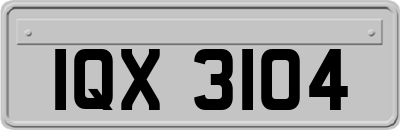 IQX 3104